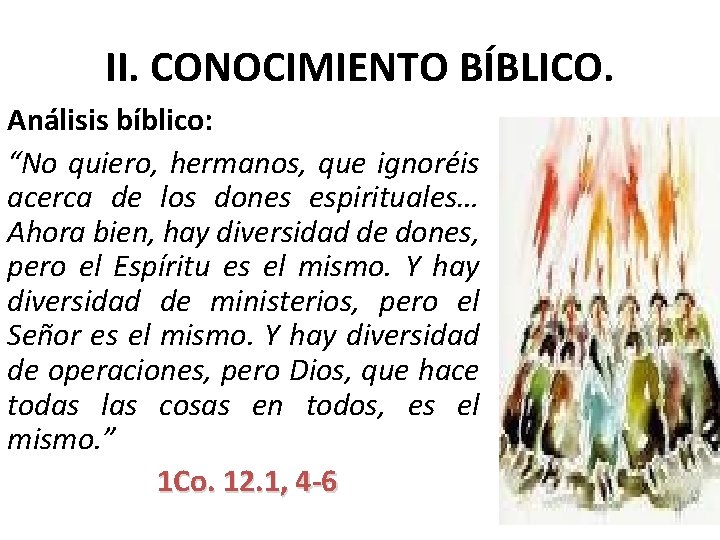 II. CONOCIMIENTO BÍBLICO.

Análisis bíblico:

“No quiero, hermanos, que ignoréis acerca de los dones espirituales… Ahora bien, hay diversidad de dones, pero el Espíritu es el mismo. Y hay diversidad de ministerios, pero el Señor es el mismo. Y hay diversidad de operaciones, pero Dios, que hace todas las cosas en todos, es el mismo.”

1Co. 12.1, 4-6